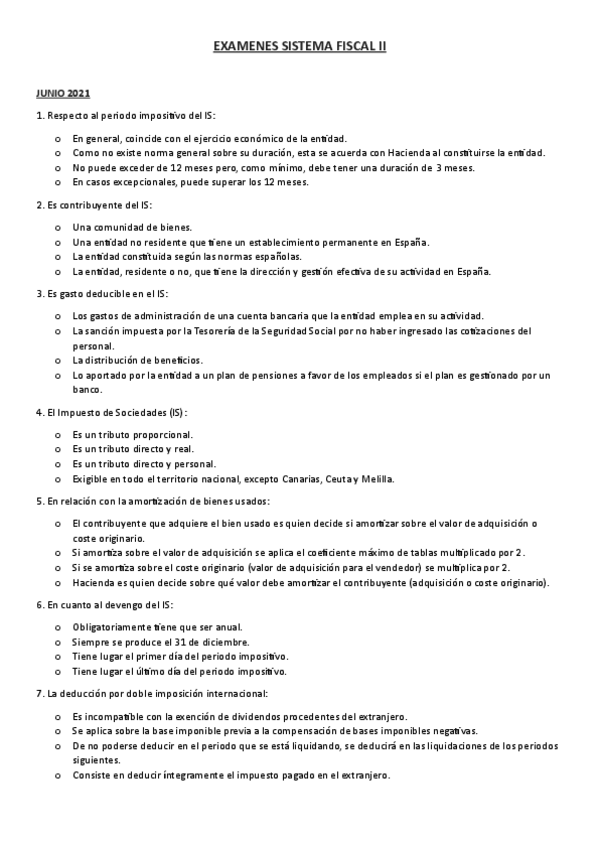 EXAMENES SISTEMA FISCAL II

JUNIO 2021

1. Respecto al periodo impositivo del IS:

o En general, coincide con el ejercicio económico de la entidad.
o Como no existe norma general sobre su duración, esta se acuerda con Hacienda al constituirse la entidad.
o No puede exceder de 12 meses pero, como mínimo, debe tener una duración de 3 meses.
o En casos excepcionales, puede superar los 12 meses.

2. Es contribuyente del IS:

o Una comunidad de bienes.
o Una entidad no residente que tiene un establecimiento permanente en España.
o La entidad constituida según las normas españolas.
o La entidad, residente o no, que tiene la dirección y gestión efectiva de su actividad en España.

3. Es gasto deducible en el IS:

o Los gastos de administración de una cuenta bancaria que la entidad emplea en su actividad.
o La sanción impuesta por la Tesorería de la Seguridad Social por no haber ingresado las cotizaciones del personal.
o La distribución de beneficios.
o Lo aportado por la entidad a un plan de pensiones a favor de los empleados si el plan es gestionado por un banco.

4. El Impuesto de Sociedades (IS):

o Es un tributo proporcional.
o Es un tributo directo y real.
o Es un tributo directo y personal.
o Exigible en todo el territorio nacional, excepto Canarias, Ceuta y Melilla.

5. En relación con la amortización de bienes usados:

o El contribuyente que adquiere el bien usado es quien decide si amortizar sobre el valor de adquisición o coste originario.
o Si amortiza sobre el valor de adquisición se aplica el coeficiente máximo de tablas multiplicado por 2.
o Si se amortiza sobre el coste originario (valor de adquisición para el vendedor) se multiplica por 2.
o Hacienda es quien decide sobre qué valor debe amortizar el contribuyente (adquisición o coste originario).

6. En cuanto al devengo del IS:

o Obligatoriamente tiene que ser anual.
o Siempre se produce el 31 de diciembre.
o Tiene lugar el primer día del periodo impositivo.
o Tiene lugar el último día del periodo impositivo.

7. La deducción por doble imposición internacional:

o Es incompatible con la exención de dividendos procedentes del extranjero.
o Se aplica sobre la base imponible previa a la compensación de bases imponibles negativas.
o De no poderse deducir en el periodo que se está liquidando, se deducirá en las liquidaciones de los periodos siguientes.
o Consiste en deducir íntegramente el impuesto pagado en el extranjero.